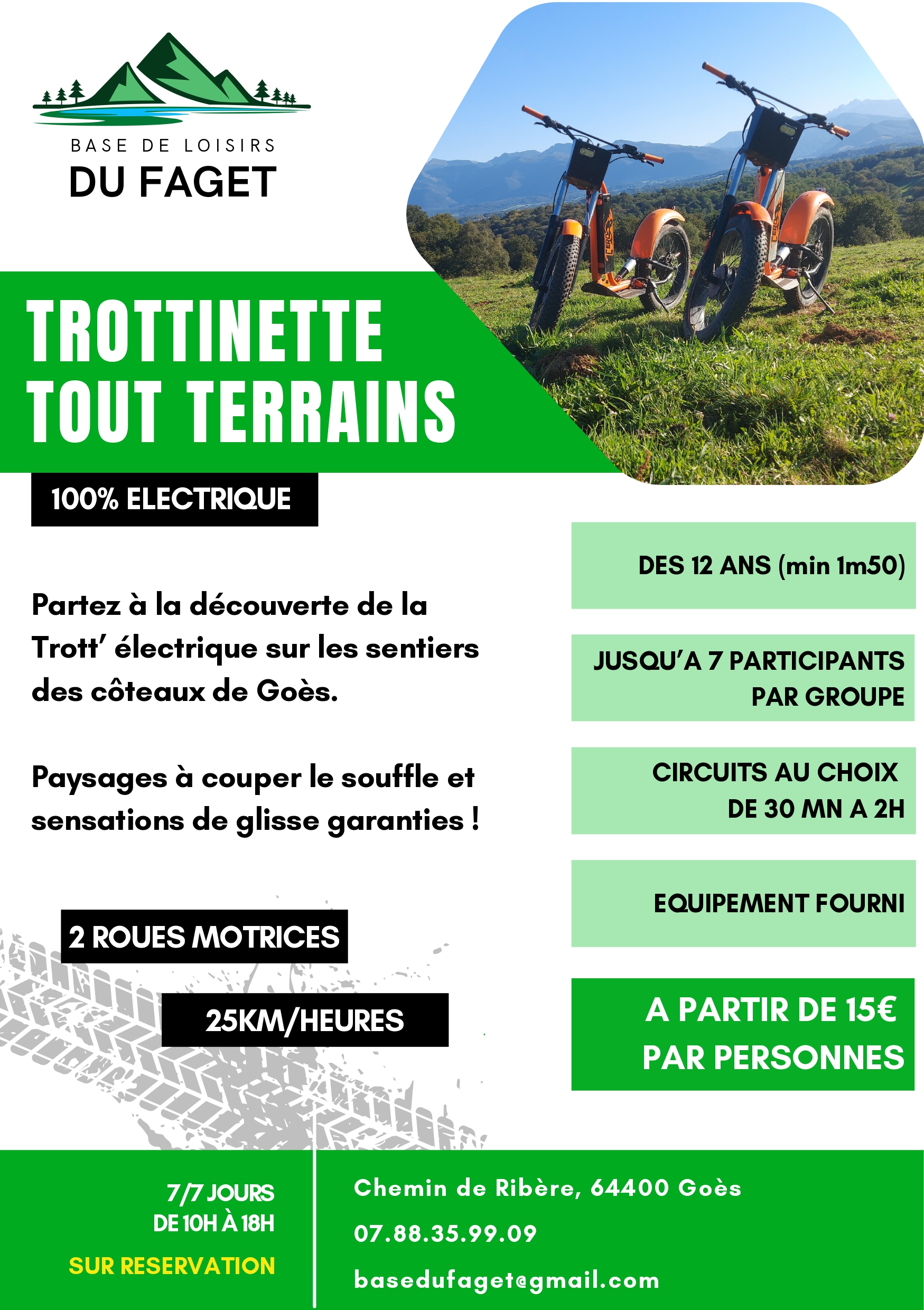 BASE DE LOISIRS
DU FAGET

TROTTINETTE
TOUT TERRAINS

100% ELECTRIQUE

Partez à la découverte de la Trott' électrique sur les sentiers des côteaux de Goès.

Paysages à couper le souffle et sensations de glisse garanties !

2 ROUES MOTRICES

25KM/HEURES

DES 12 ANS (min 1m50)

JUSQU'A 7 PARTICIPANTS PAR GROUPE

CIRCUITS AU CHOIX DE 30 MN A 2H

EQUIPEMENT FOURNI

A PARTIR DE 15€ PAR PERSONNES

7/7 JOURS
DE 10H À 18H
SUR RESERVATION

Chemin de Ribère, 64400 Goès
07.88.35.99.09
basedufaget@gmail.com